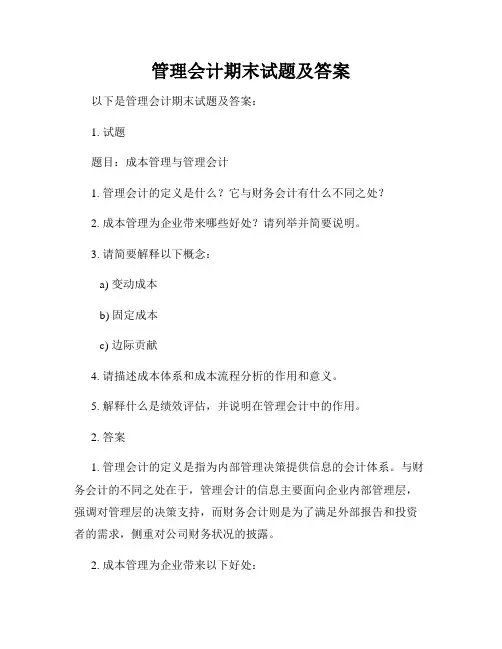 管理会计期末试题及答案

以下是管理会计期末试题及答案：

1. 试题

题目：成本管理与管理会计

1. 管理会计的定义是什么？它与财务会计有什么不同之处？

2. 成本管理为企业带来哪些好处？请列举并简要说明。

3. 请简要解释以下概念：

a) 变动成本

b) 固定成本

c) 边际贡献

4. 请描述成本体系和成本流程分析的作用和意义。

5. 解释什么是绩效评估，并说明在管理会计中的作用。

2. 答案

1. 管理会计的定义是指为内部管理决策提供信息的会计体系。与财务会计的不同之处在于，管理会计的信息主要面向企业内部管理层，强调对管理层的决策支持，而财务会计则是为了满足外部报告和投资者的需求，侧重对公司财务状况的披露。

2. 成本管理为企业带来以下好处：